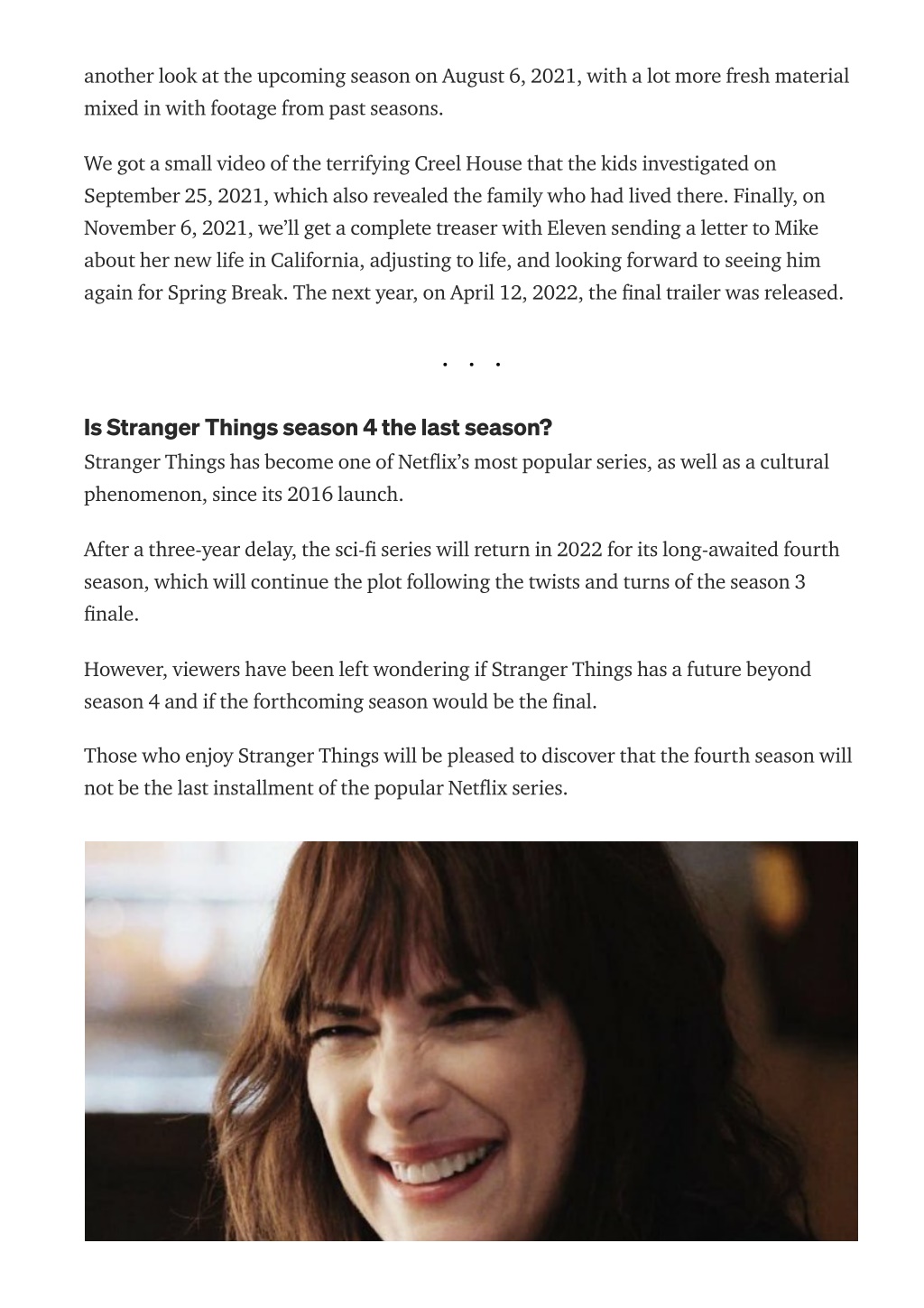 another look at the upcoming season on August 6, 2021, with a lot more fresh material mixed in with footage from past seasons.

We got a small video of the terrifying Creel House that the kids investigated on September 25, 2021, which also revealed the family who had lived there. Finally, on November 6, 2021, we'll get a complete treaser with Eleven sending a letter to Mike about her new life in California, adjusting to life, and looking forward to seeing him again for Spring Break. The next year, on April 12, 2022, the final trailer was released.

. . .

Is Stranger Things season 4 the last season?

Stranger Things has become one of Netflix's most popular series, as well as a cultural phenomenon, since its 2016 launch.

After a three-year delay, the sci-fi series will return in 2022 for its long-awaited fourth season, which will continue the plot following the twists and turns of the season 3 finale.

However, viewers have been left wondering if Stranger Things has a future beyond season 4 and if the forthcoming season would be the final.

Those who enjoy Stranger Things will be pleased to discover that the fourth season will not be the last installment of the popular Netflix series.